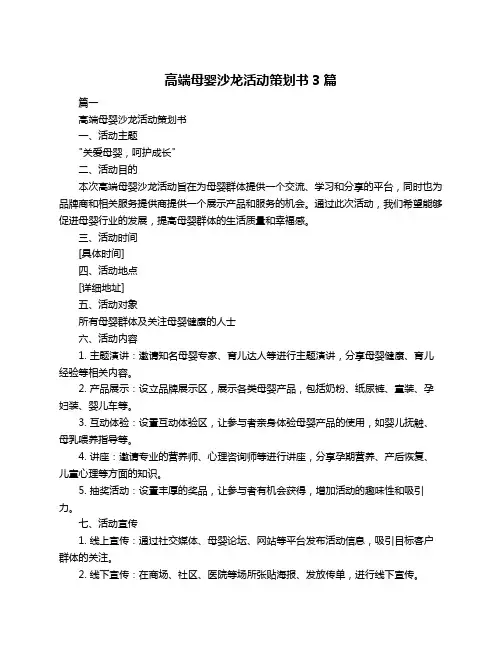 高端母婴沙龙活动策划书 3 篇

篇一

高端母婴沙龙活动策划书

一、活动主题

"关爱母婴，呵护成长"

二、活动目的

本次高端母婴沙龙活动旨在为母婴群体提供一个交流、学习和分享的平台，同时也为品牌商和相关服务提供商提供一个展示产品和服务的机会。通过此次活动，我们希望能够促进母婴行业的发展，提高母婴群体的生活质量和幸福感。

三、活动时间

[具体时间]

四、活动地点

[详细地址]

五、活动对象

所有母婴群体及关注母婴健康的人士

六、活动内容

1. 主题演讲：邀请知名母婴专家、育儿达人等进行主题演讲，分享母婴健康、育儿经验等相关内容。

2. 产品展示：设立品牌展示区，展示各类母婴产品，包括奶粉、纸尿裤、童装、孕妇装、婴儿车等。

3. 互动体验：设置互动体验区，让参与者亲身体验母婴产品的使用，如婴儿抚触、母乳喂养指导等。

4. 讲座：邀请专业的营养师、心理咨询师等进行讲座，分享孕期营养、产后恢复、儿童心理等方面的知识。

5. 抽奖活动：设置丰厚的奖品，让参与者有机会获得，增加活动的趣味性和吸引力。

七、活动宣传

1. 线上宣传：通过社交媒体、母婴论坛、网站等平台发布活动信息，吸引目标客户群体的关注。

2. 线下宣传：在商场、社区、医院等场所张贴海报、发放传单，进行线下宣传。